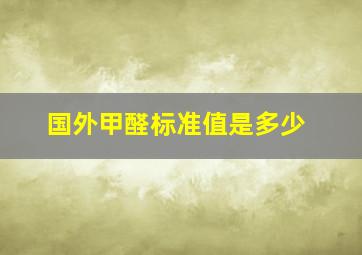 国外甲醛标准值是多少